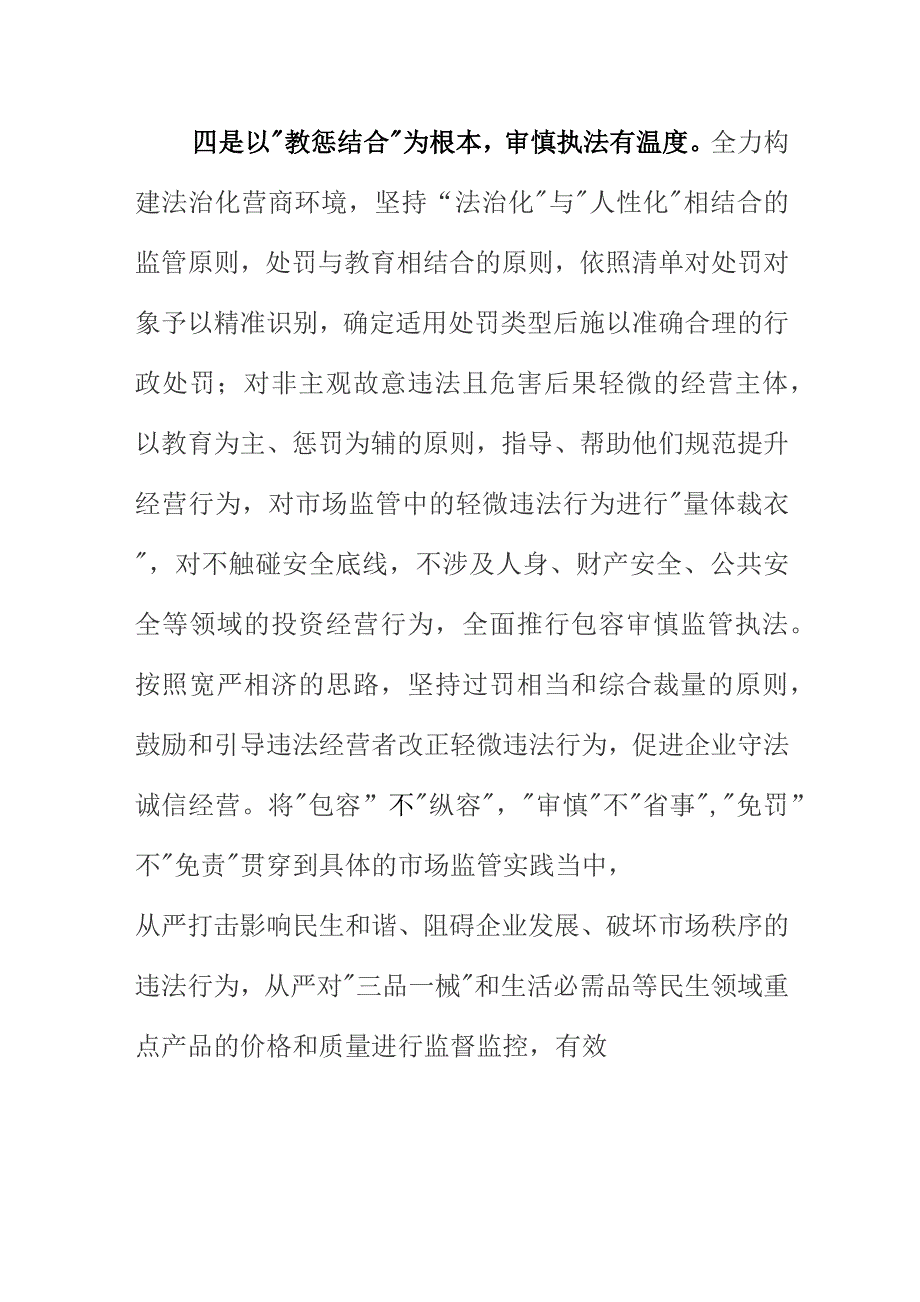 四是以"教惩结合"为根本，审慎执法有温度。全力构建法治化营商环境，坚持“法治化"与"人性化"相结合的监管原则，处罚与教育相结合的原则，依照清单对处罚对象予以精准识别，确定适用处罚类型后施以准确合理的行政处罚；对非主观故意违法且危害后果轻微的经营主体，以教育为主、惩罚为辅的原则，指导、帮助他们规范提升经营行为，对市场监管中的轻微违法行为进行"量体裁衣"，对不触碰安全底线，不涉及人身、财产安全、公共安全等领域的投资经营行为，全面推行包容审慎监管执法。按照宽严相济的思路，坚持过罚相当和综合裁量的原则，鼓励和引导违法经营者改正轻微违法行为，促进企业守法诚信经营。将"包容”不"纵容"，"审慎"不"省事","免罚”不"免责"贯穿到具体的市场监管实践当中，

从严打击影响民生和谐、阻碍企业发展、破坏市场秩序的违法行为，从严对"三品一械"和生活必需品等民生领域重点产品的价格和质量进行监督监控，有效